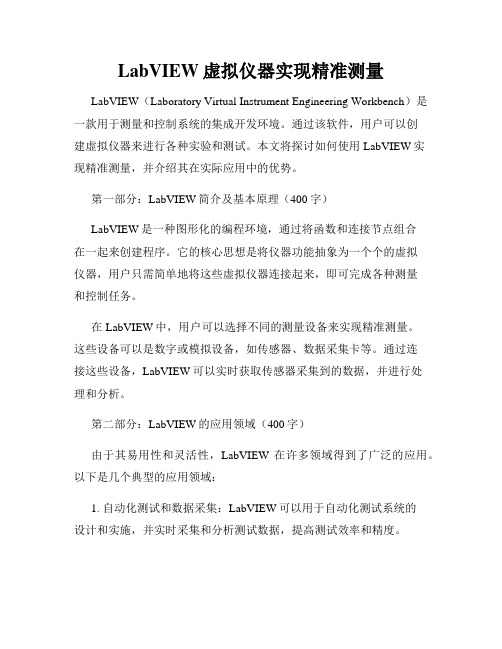 LabVIEW 虚拟仪器实现精准测量

LabVIEW（Laboratory Virtual Instrument Engineering Workbench）是一款用于测量和控制系统的集成开发环境。通过该软件，用户可以创建虚拟仪器来进行各种实验和测试。本文将探讨如何使用 LabVIEW 实现精准测量，并介绍其在实际应用中的优势。

第一部分：LabVIEW 简介及基本原理（400 字）

LabVIEW 是一种图形化的编程环境，通过将函数和连接节点组合在一起来创建程序。它的核心思想是将仪器功能抽象为一个个的虚拟仪器，用户只需简单地将这些虚拟仪器连接起来，即可完成各种测量和控制任务。

在 LabVIEW 中，用户可以选择不同的测量设备来实现精准测量。这些设备可以是数字或模拟设备，如传感器、数据采集卡等。通过连接这些设备，LabVIEW 可以实时获取传感器采集到的数据，并进行处理和分析。

第二部分：LabVIEW 的应用领域（400 字）

由于其易用性和灵活性，LabVIEW 在许多领域得到了广泛的应用。以下是几个典型的应用领域：

1. 自动化测试和数据采集：LabVIEW 可以用于自动化测试系统的设计和实施，并实时采集和分析测试数据，提高测试效率和精度。